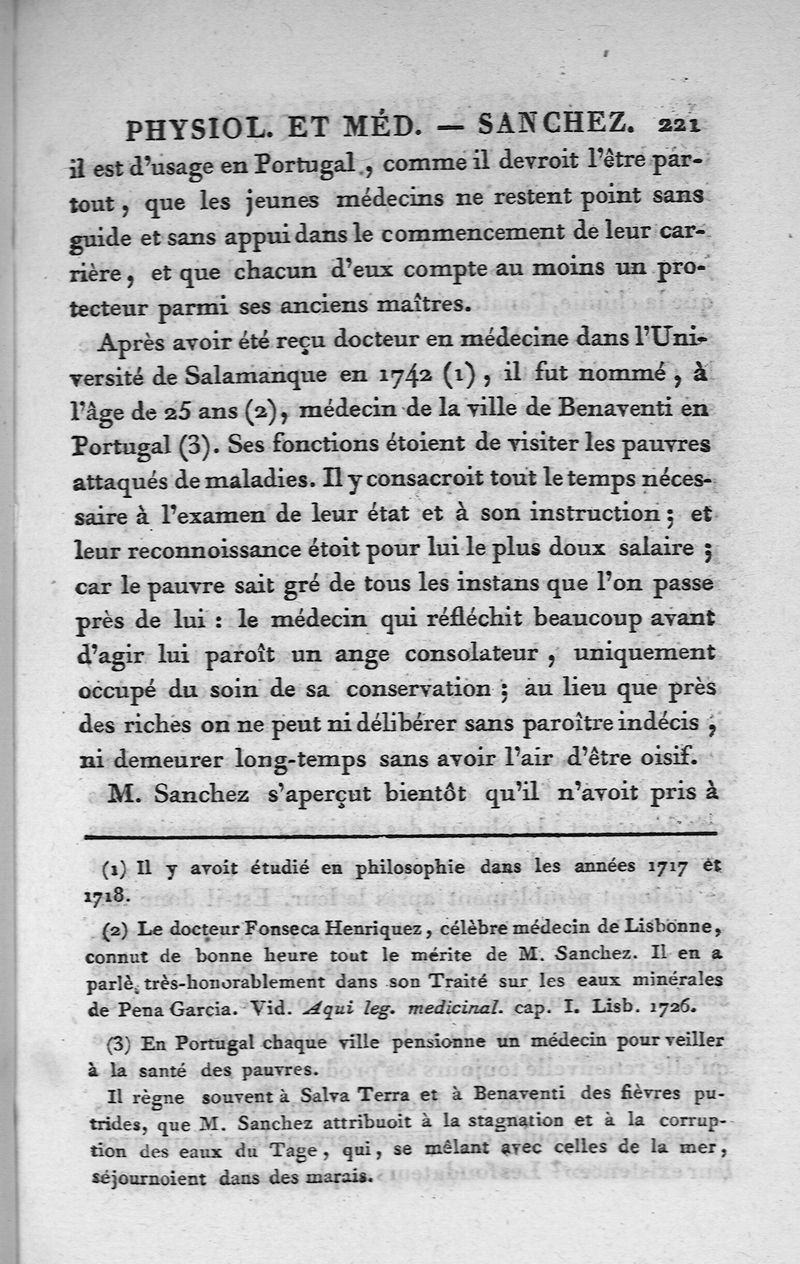 PHYSIOL. ET MÉD. — SANCHEZ. 221

il est d'usage en Portugal, comme il devroit l'être partout, que les jeunes médecins ne restent point sans guide et sans appui dans le commencement de leur carrière, et que chacun d'eux compte au moins un protecteur parmi ses anciens maîtres.

Après avoir été reçu docteur en médecine dans l'Université de Salamanque en 1742 (1), il fut nommé, à l'âge de 25 ans (2), médecin de la ville de Benaventi en Portugal (3). Ses fonctions étoient de visiter les pauvres attaqués de maladies. Il y consacroit tout le temps nécessaire à l'examen de leur état et à son instruction; et leur reconnoissance étoit pour lui le plus doux salaire; car le pauvre sait gré de tous les instans que l'on passe près de lui : le médecin qui réfléchit beaucoup avant d'agir lui paroît un ange consolateur, uniquement occupé du soin de sa conservation; au lieu que près des riches on ne peut ni délibérer sans paroître indécis, ni demeurer long-temps sans avoir l'air d'être oisif.

M. Sanchez s'aperçut bientôt qu'il n'avoit pris à

(1) Il y avoit étudié en philosophie dans les années 1717 et 1718.

(2) Le docteur Fonseca Henriquez, célèbre médecin de Lisbonne, connut de bonne heure tout le mérite de M. Sanchez. Il en a parlé très-honorablement dans son Traité sur les eaux minérales de Pena Garcia. Vid. Aqui leg. medicinal. cap. I. Lisb. 1726.

(3) En Portugal chaque ville pensionne un médecin pour veiller à la santé des pauvres.

Il règne souvent à Salva Terra et à Benaventi des fièvres putrides, que M. Sanchez attribuoit à la stagnation et à la corruption des eaux du Tage, qui, se mêlant avec celles de la mer, séjournoient dans des marais.